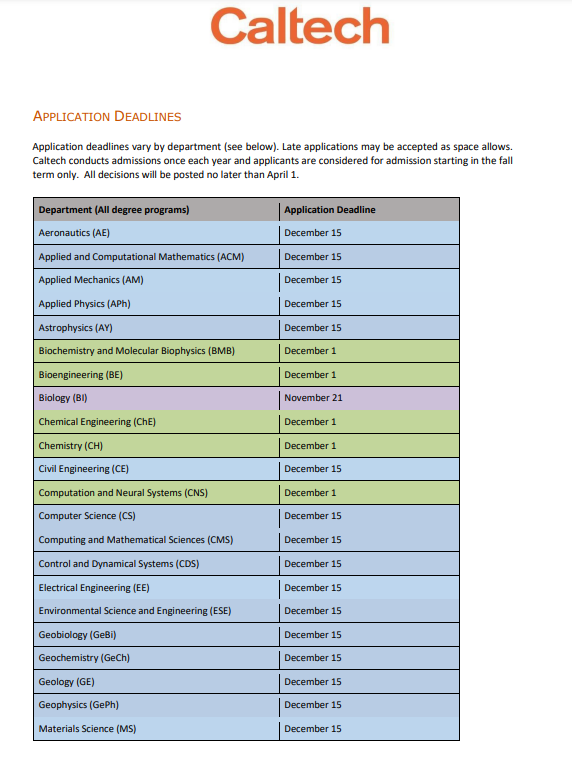 Caltech

APPLICATION DEADLINES

Application deadlines vary by department (see below). Late applications may be accepted as space allows. Caltech conducts admissions once each year and applicants are considered for admission starting in the fall term only. All decisions will be posted no later than April 1.

| Department (All degree programs) | Application Deadline |
|---|---|
| Aeronautics (AE) | December 15 |
| Applied and Computational Mathematics (ACM) | December 15 |
| Applied Mechanics (AM) | December 15 |
| Applied Physics (APh) | December 15 |
| Astrophysics (AY) | December 15 |
| Biochemistry and Molecular Biophysics (BMB) | December 1 |
| Bioengineering (BE) | December 1 |
| Biology (BI) | November 21 |
| Chemical Engineering (ChE) | December 1 |
| Chemistry (CH) | December 1 |
| Civil Engineering (CE) | December 15 |
| Computation and Neural Systems (CNS) | December 1 |
| Computer Science (CS) | December 15 |
| Computing and Mathematical Sciences (CMS) | December 15 |
| Control and Dynamical Systems (CDS) | December 15 |
| Electrical Engineering (EE) | December 15 |
| Environmental Science and Engineering (ESE) | December 15 |
| Geobiology (GeBi) | December 15 |
| Geochemistry (GeCh) | December 15 |
| Geology (GE) | December 15 |
| Geophysics (GePh) | December 15 |
| Materials Science (MS) | December 15 |